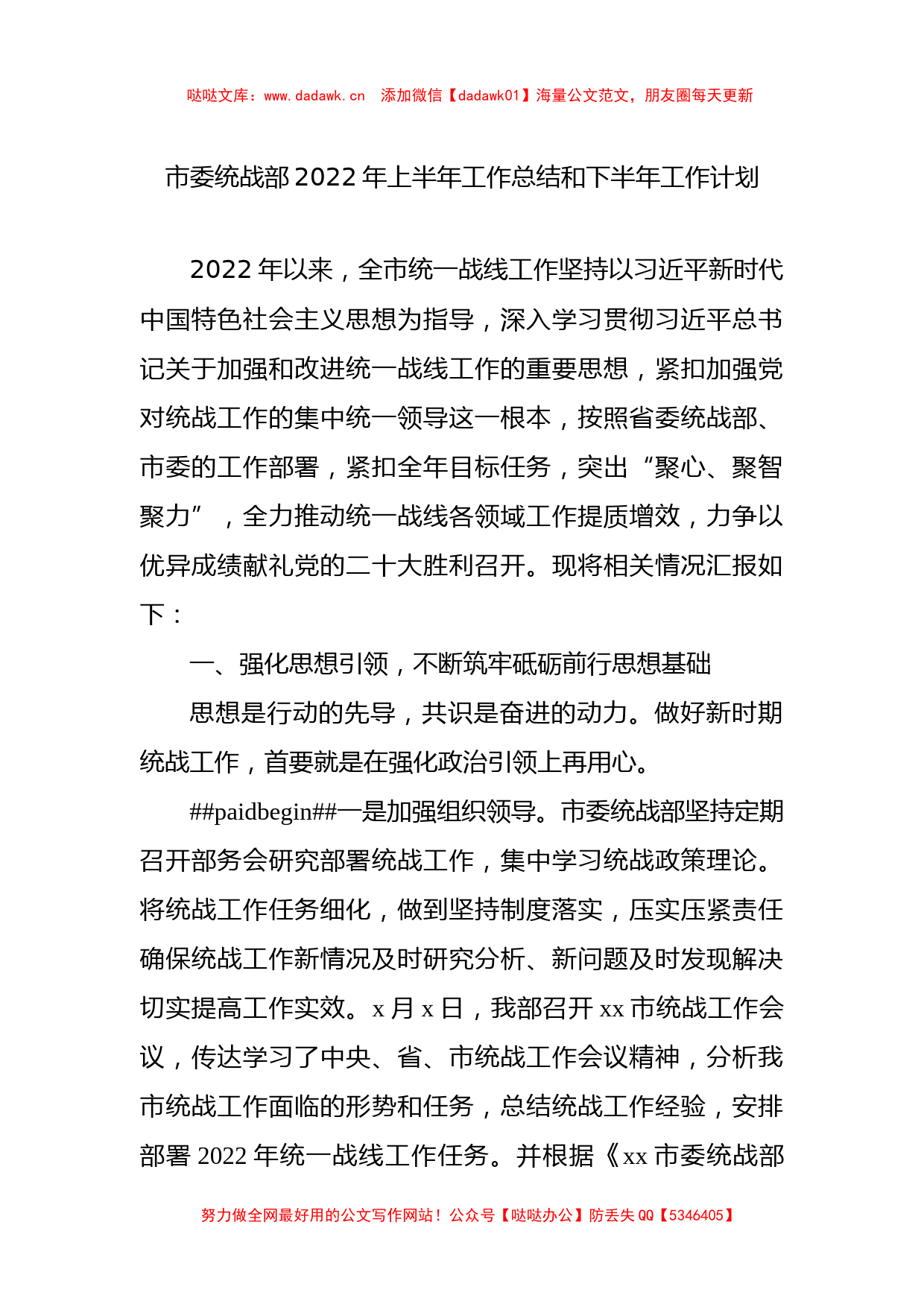 哒哒文库：www.dadawk.cn　添加微信【dadawk01】海量公文范文，朋友圈每天更新

市委统战部2022年上半年工作总结和下半年工作计划

2022年以来，全市统一战线工作坚持以习近平新时代中国特色社会主义思想为指导，深入学习贯彻习近平总书记关于加强和改进统一战线工作的重要思想，紧扣加强党对统战工作的集中统一领导这一根本，按照省委统战部、市委的工作部署，紧扣全年目标任务，突出“聚心、聚智聚力”，全力推动统一战线各领域工作提质增效，力争以优异成绩献礼党的二十大胜利召开。现将相关情况汇报如下：

一、强化思想引领，不断筑牢砥砺前行思想基础

思想是行动的先导，共识是奋进的动力。做好新时期统战工作，首要就是在强化政治引领上再用心。

##paidbegin##一是加强组织领导。市委统战部坚持定期召开部务会研究部署统战工作，集中学习统战政策理论。将统战工作任务细化，做到坚持制度落实，压实压紧责任确保统战工作新情况及时研究分析、新问题及时发现解决切实提高工作实效。x月x日，我部召开xx市统战工作会议，传达学习了中央、省、市统战工作会议精神，分析我市统战工作面临的形势和任务，总结统战工作经验，安排部署2022年统一战线工作任务。并根据《xx市委统战部

努力做全网最好用的公文写作网站！公众号【哒哒办公】防丢失QQ【5346405】